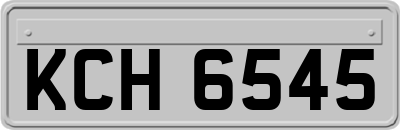 KCH 6545